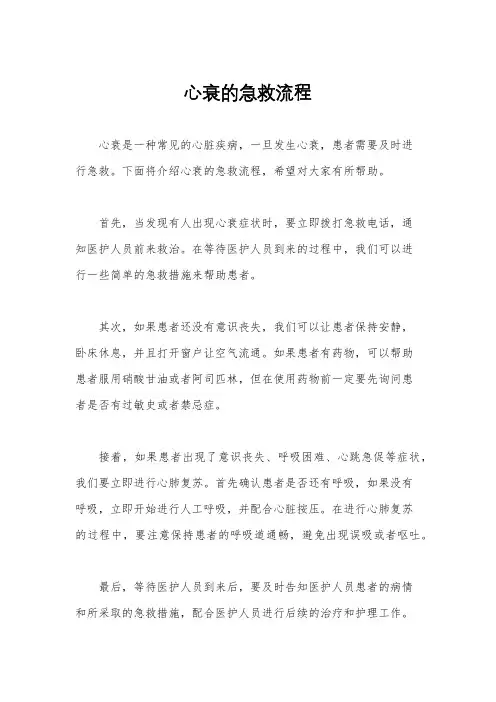 心衰的急救流程

心衰是一种常见的心脏疾病，一旦发生心衰，患者需要及时进行急救。下面将介绍心衰的急救流程，希望对大家有所帮助。

首先，当发现有人出现心衰症状时，要立即拨打急救电话，通知医护人员前来救治。在等待医护人员到来的过程中，我们可以进行一些简单的急救措施来帮助患者。

其次，如果患者还没有意识丧失，我们可以让患者保持安静，卧床休息，并且打开窗户让空气流通。如果患者有药物，可以帮助患者服用硝酸甘油或者阿司匹林，但在使用药物前一定要先询问患者是否有过敏史或者禁忌症。

接着，如果患者出现了意识丧失、呼吸困难、心跳急促等症状，我们要立即进行心肺复苏。首先确认患者是否还有呼吸，如果没有呼吸，立即开始进行人工呼吸，并配合心脏按压。在进行心肺复苏的过程中，要注意保持患者的呼吸道通畅，避免出现误吸或者呕吐。

最后，等待医护人员到来后，要及时告知医护人员患者的病情和所采取的急救措施，配合医护人员进行后续的治疗和护理工作。